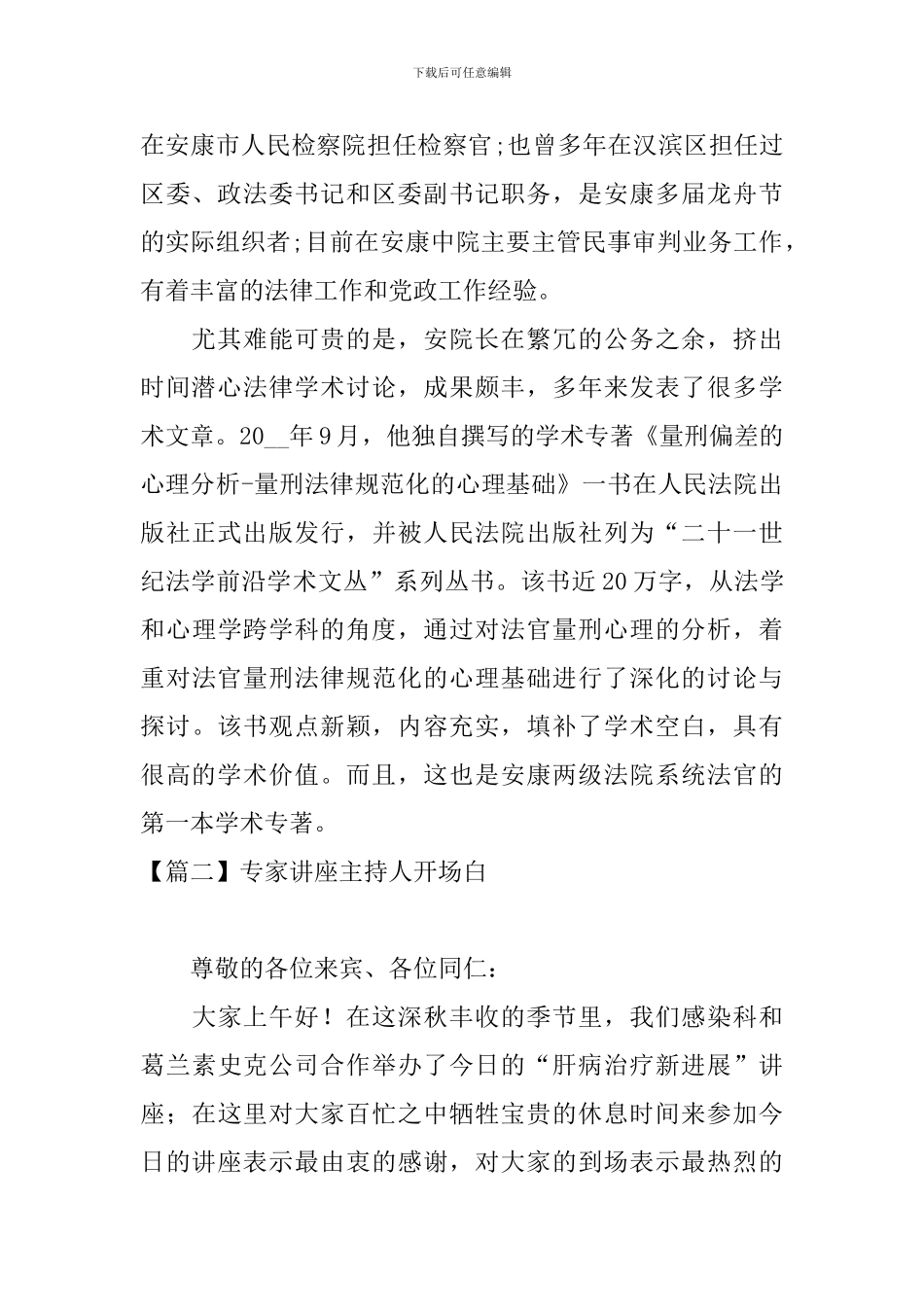 下载后可任意编辑

在安康市人民检察院担任检察官;也曾多年在汉滨区担任过区委、政法委书记和区委副书记职务，是安康多届龙舟节的实际组织者;目前在安康中院主要主管民事审判业务工作，有着丰富的法律工作和党政工作经验。

尤其难能可贵的是，安院长在繁冗的公务之余，挤出时间潜心法律学术讨论，成果颇丰，多年来发表了很多学术文章。20__年9月，他独自撰写的学术专著《量刑偏差的心理分析-量刑法律规范化的心理基础》一书在人民法院出版社正式出版发行，并被人民法院出版社列为“二十一世纪法学前沿学术文丛”系列丛书。该书近20万字，从法学和心理学跨学科的角度，通过对法官量刑心理的分析，着重对法官量刑法律规范化的心理基础进行了深化的讨论与探讨。该书观点新颖，内容充实，填补了学术空白，具有很高的学术价值。而且，这也是安康两级法院系统法官的第一本学术专著。

【篇二】专家讲座主持人开场白

尊敬的各位来宾、各位同仁：

大家上午好！在这深秋丰收的季节里，我们感染科和葛兰素史克公司合作举办了今日的“肝病治疗新进展”讲座；在这里对大家百忙之中牺牲宝贵的休息时间来参加今日的讲座表示最由衷的感谢，对大家的到场表示最热烈的